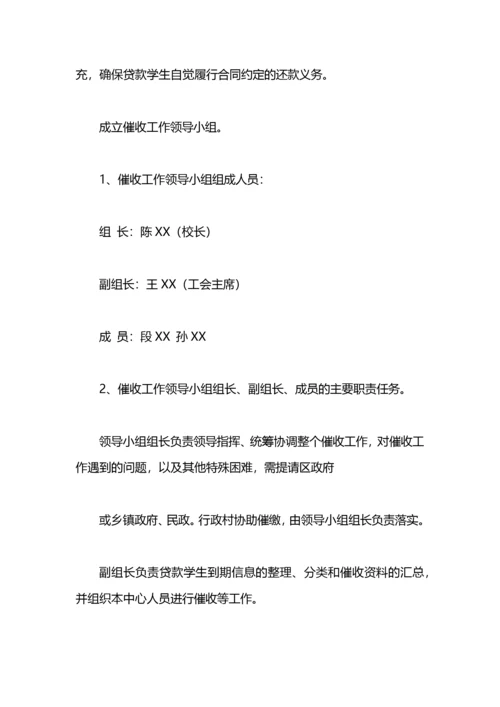 充，确保贷款学生自觉履行合同约定的还款义务。

成立催收工作领导小组。

1、催收工作领导小组组成人员：

组 长：陈 XX（校长）

副组长：王 XX（工会主席）

成 员：段 XX 孙 XX

2、催收工作领导小组组长、副组长、成员的主要职责任务。

领导小组组长负责领导指挥、统筹协调整个催收工作，对催收工作遇到的问题，以及其他特殊困难，需提请区政府

或乡镇政府、民政。行政村协助催缴，由领导小组组长负责落实。

副组长负责贷款学生到期信息的整理、分类和催收资料的汇总，并组织本中心人员进行催收等工作。